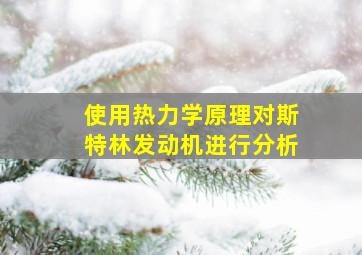 使用热力学原理对斯特林发动机进行分析